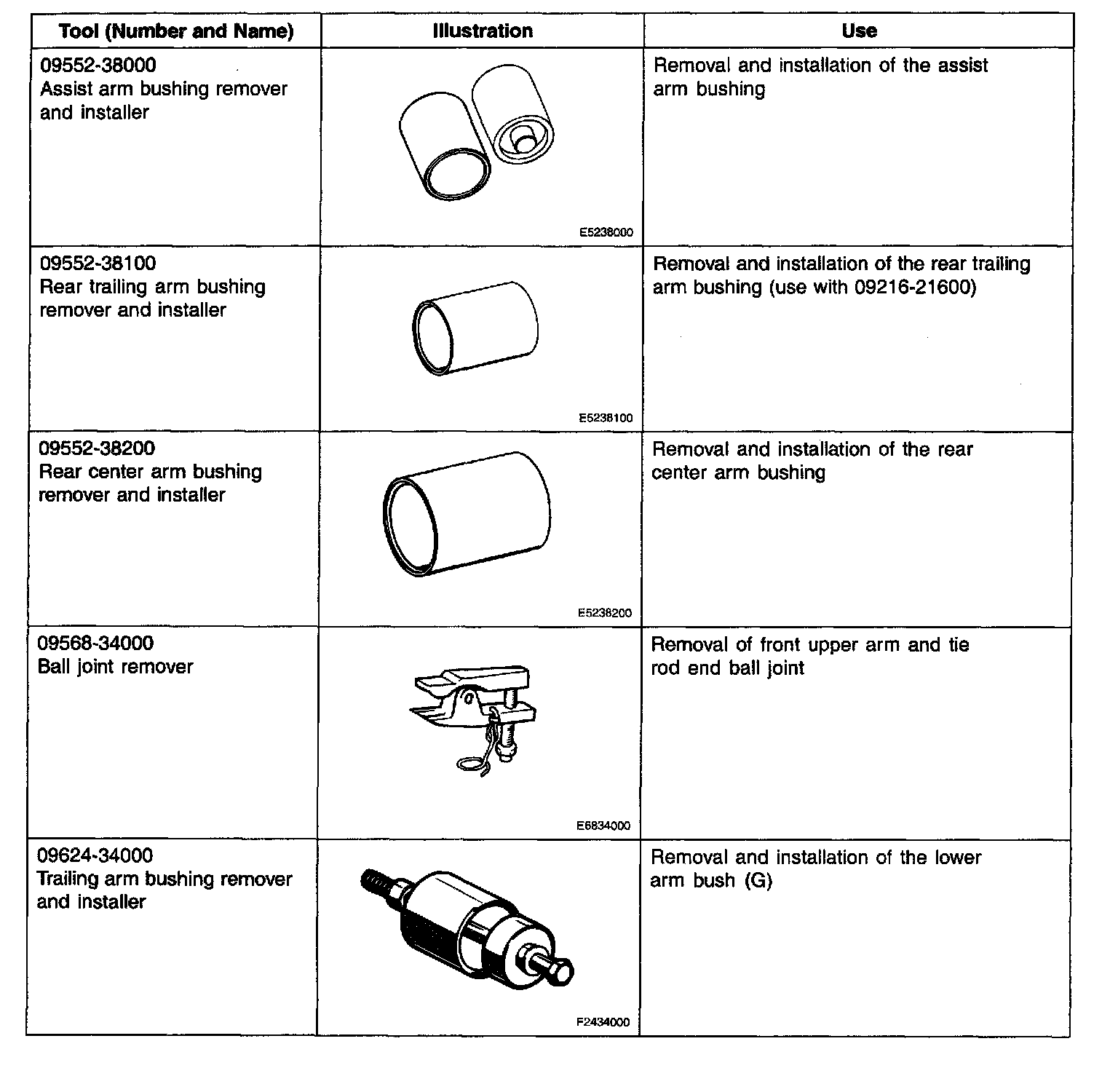 | Tool (Number and Name) | Illustration | Use |
|---|---|---|
| 09552-38000 Assist arm bushing remover and installer | E5238000 | Removal and installation of the assist arm bushing |
| 09552-38100 Rear trailing arm bushing remover and installer | E5238100 | Removal and installation of the rear trailing arm bushing (use with 09216-21600) |
| 09552-38200 Rear center arm bushing remover and installer | E5238200 | Removal and installation of the rear center arm bushing |
| 09568-34000 Ball joint remover | E6834000 | Removal of front upper arm and tie rod end ball joint |
| 09624-34000 Trailing arm bushing remover and installer | F2434000 | Removal and installation of the lower arm bush (G) |